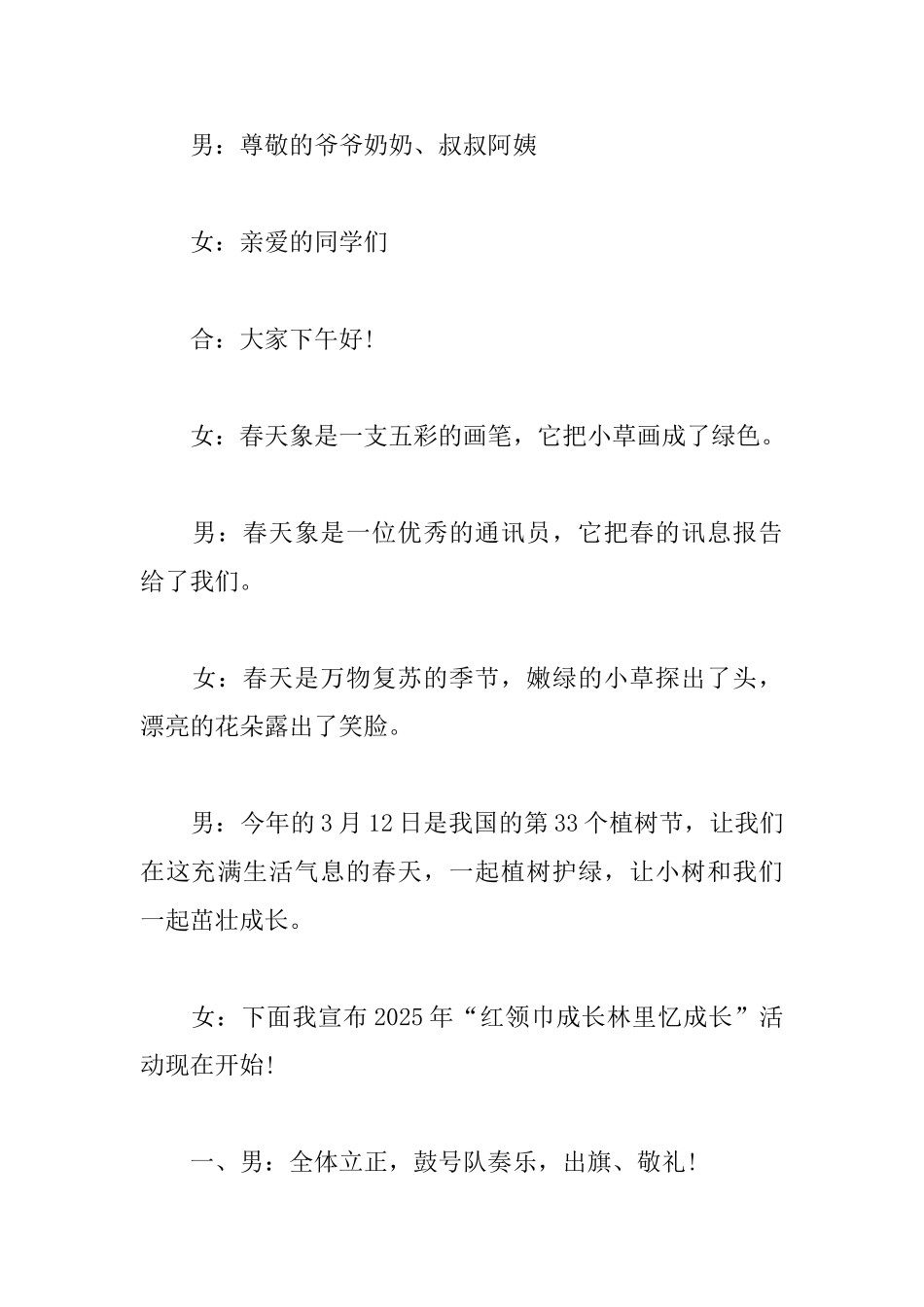 男：尊敬的爷爷奶奶、叔叔阿姨

女：亲爱的同学们

合：大家下午好!

女：春天象是一支五彩的画笔，它把小草画成了绿色。

男：春天象是一位优秀的通讯员，它把春的讯息报告给了我们。

女：春天是万物复苏的季节，嫩绿的小草探出了头，漂亮的花朵露出了笑脸。

男：今年的3月12日是我国的第33个植树节，让我们在这充满生活气息的春天，一起植树护绿，让小树和我们一起茁壮成长。

女：下面我宣布2025年“红领巾成长林里忆成长”活动现在开始!

一、男：全体立正，鼓号队奏乐，出旗、敬礼!